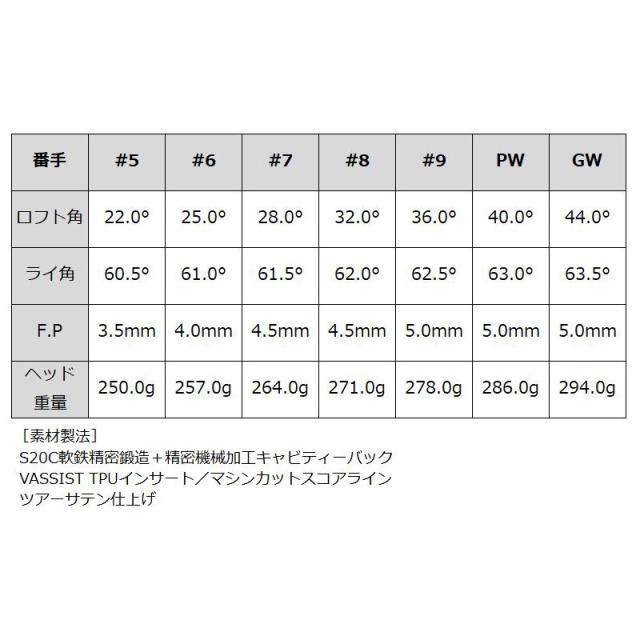 | 番手 | #5 | #6 | #7 | #8 | #9 | PW | GW |
|---|---|---|---|---|---|---|---|
| ロフト角 | 22.0° | 25.0° | 28.0° | 32.0° | 36.0° | 40.0° | 44.0° |
| ライ角 | 60.5° | 61.0° | 61.5° | 62.0° | 62.5° | 63.0° | 63.5° |
| F.P | 3.5mm | 4.0mm | 4.5mm | 4.5mm | 5.0mm | 5.0mm | 5.0mm |
| ヘッド重量 | 250.0g | 257.0g | 264.0g | 271.0g | 278.0g | 286.0g | 294.0g |

［素材製法］
S20C軟鉄精密鍛造＋精密機械加工キャビティーバック
VASSIST TPUインサート／マシンカットスコアライン
ツアーサテン仕上げ